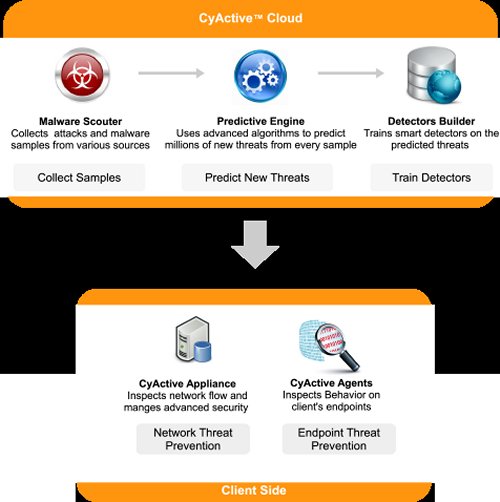 CyActive™ Cloud

Malware Scouter
Collects attacks and malware samples from various sources

Collect Samples

Predictive Engine
Uses advanced algorithms to predict millions of new threats from every sample

Predict New Threats

Detectors Builder
Trains smart detectors on the predicted threats

Train Detectors

CyActive Appliance
Inspects network flow and manges advanced security

Network Threat Prevention

CyActive Agents
Inspects Behavior on client's endpoints

Endpoint Threat Prevention

Client Side